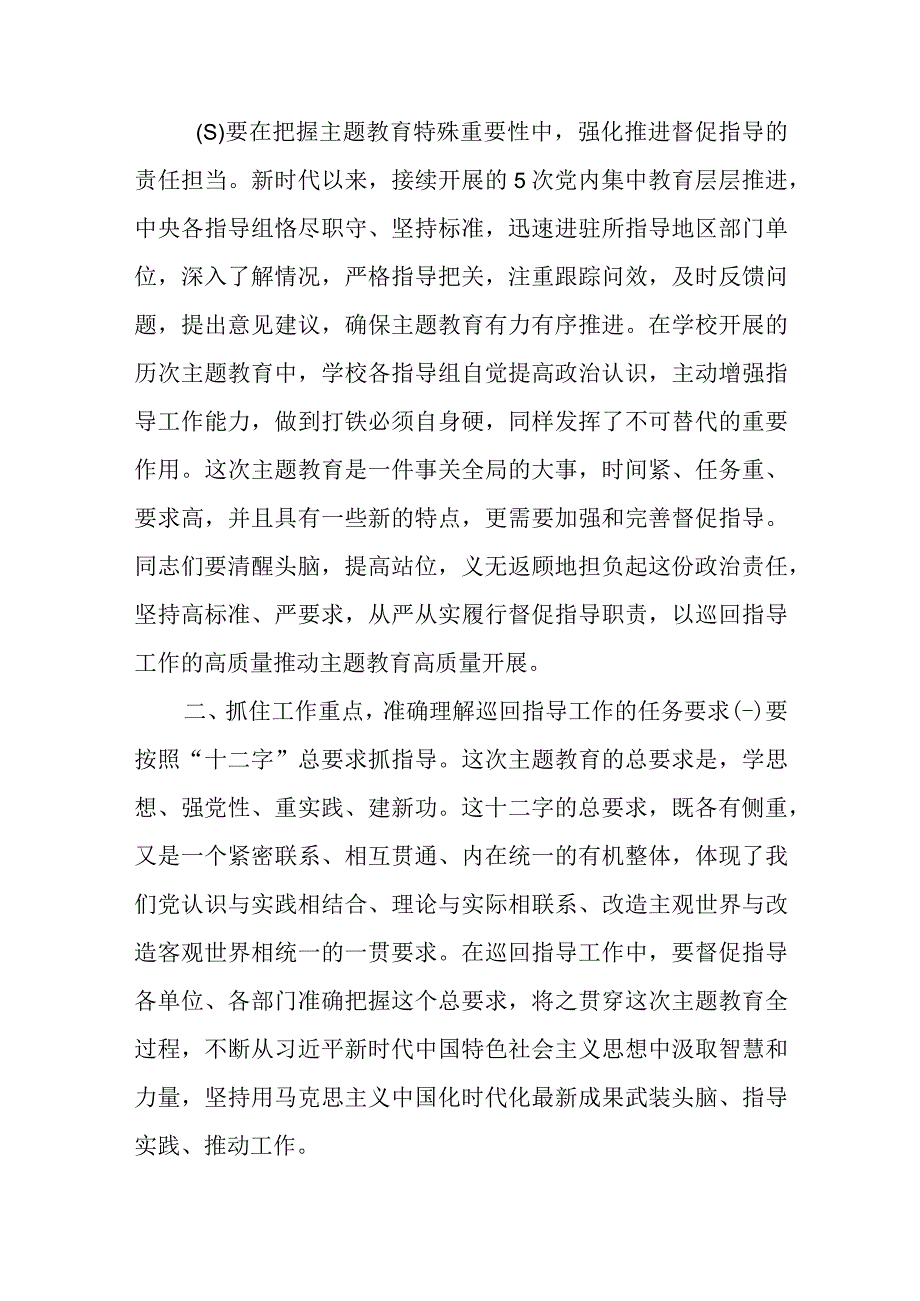 (S)要在把握主题教育特殊重要性中，强化推进督促指导的责任担当。新时代以来，接续开展的5次党内集中教育层层推进，中央各指导组恪尽职守、坚持标准，迅速进驻所指导地区部门单位，深入了解情况，严格指导把关，注重跟踪问效，及时反馈问题，提出意见建议，确保主题教育有力有序推进。在学校开展的历次主题教育中，学校各指导组自觉提高政治认识，主动增强指导工作能力，做到打铁必须自身硬，同样发挥了不可替代的重要作用。这次主题教育是一件事关全局的大事，时间紧、任务重、要求高，并且具有一些新的特点，更需要加强和完善督促指导。同志们要清醒头脑，提高站位，义无返顾地担负起这份政治责任，坚持高标准、严要求，从严从实履行督促指导职责，以巡回指导工作的高质量推动主题教育高质量开展。

二、抓住工作重点，准确理解巡回指导工作的任务要求(-)要按照“十二字”总要求抓指导。这次主题教育的总要求是，学思想、强党性、重实践、建新功。这十二字的总要求，既各有侧重，又是一个紧密联系、相互贯通、内在统一的有机整体，体现了我们党认识与实践相结合、理论与实际相联系、改造主观世界与改造客观世界相统一的一贯要求。在巡回指导工作中，要督促指导各单位、各部门准确把握这个总要求，将之贯穿这次主题教育全过程，不断从习近平新时代中国特色社会主义思想中汲取智慧和力量，坚持用马克思主义中国化时代化最新成果武装头脑、指导实践、推动工作。